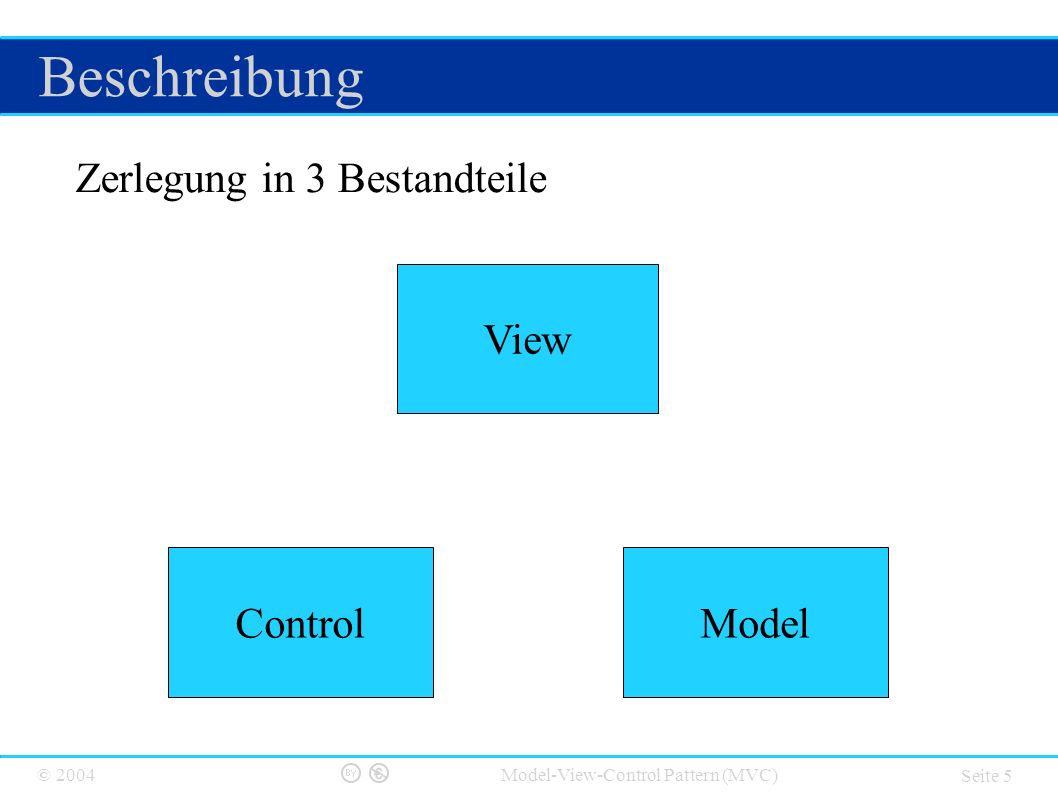 Beschreibung

Zerlegung in 3 Bestandteile

View

Control

Model

© 2004

BY

Model-View-Control Pattern (MVC)

Seite 5